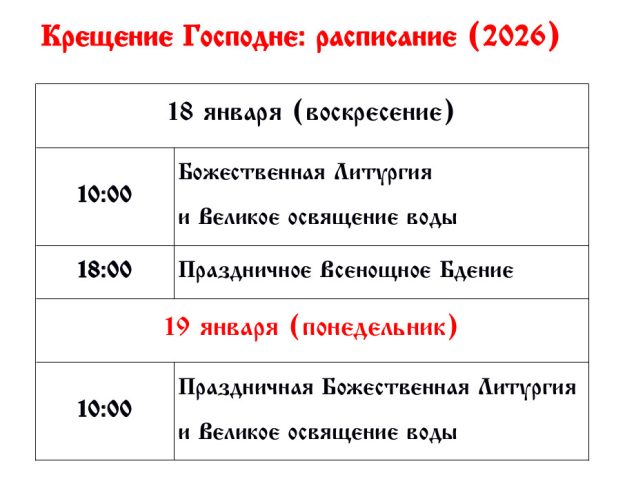 Крещение Господне: расписание (2026)

| 18 января (воскресение) | |
|---|---|
| 10:00 | Божественная Литургия и Великое освящение воды |
| 18:00 | Праздничное Всенощное Бдение |
| 19 января (понедельник) | |
| 10:00 | Праздничная Божественная Литургия и Великое освящение воды |